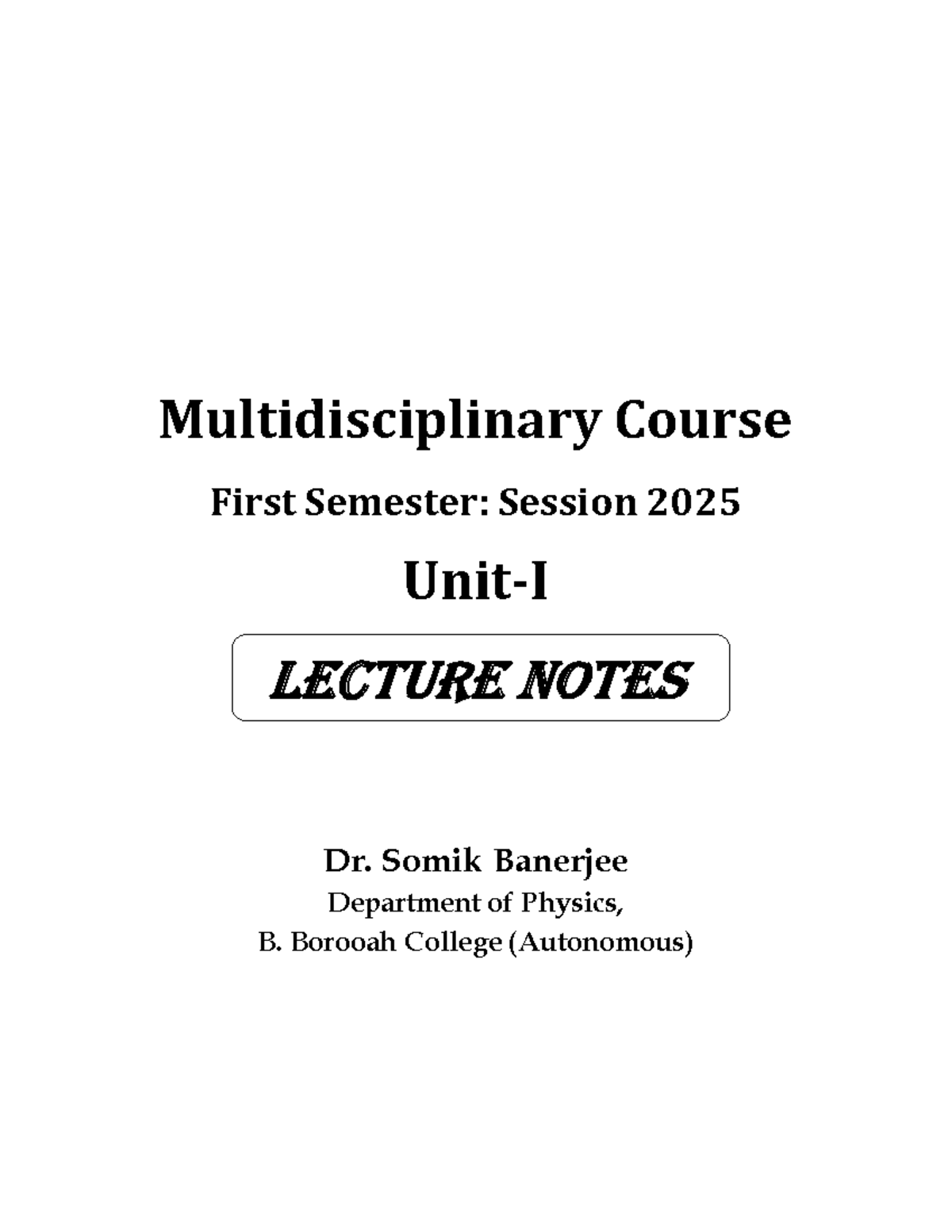 Multidisciplinary Course

First Semester: Session 2025

Unit-I

LECTURE NOTES

Dr. Somik Banerjee

Department of Physics,

B. Borooah College (Autonomous)